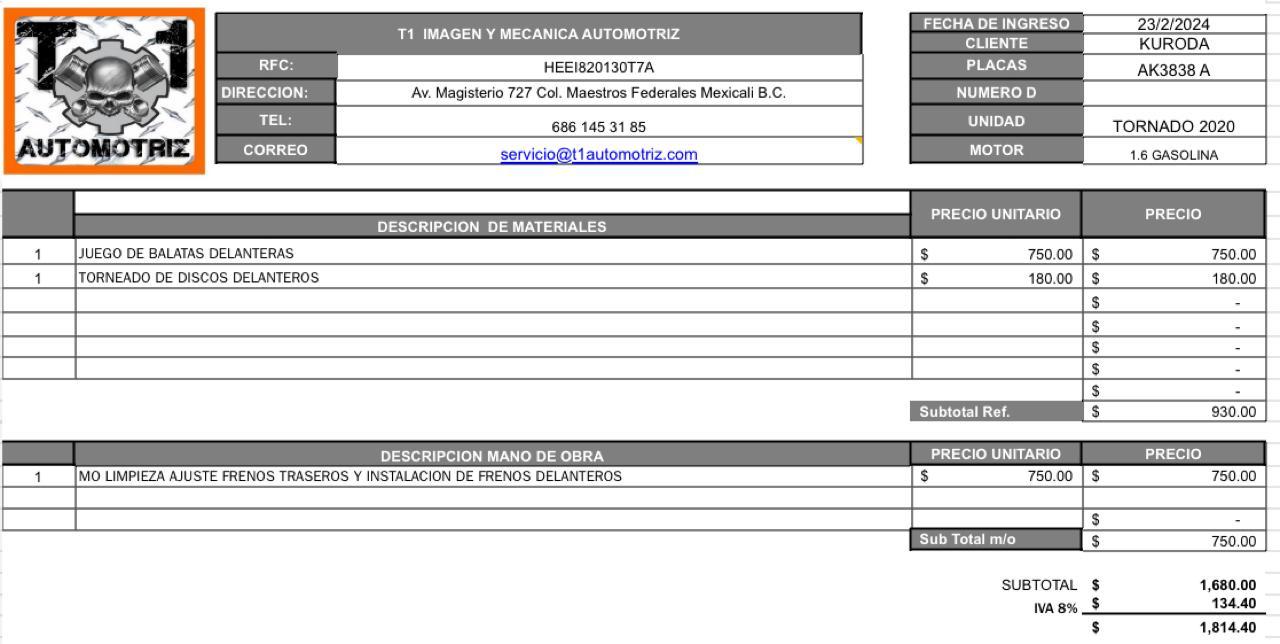 T1 AUTOMOTRIZ

| T1 IMAGEN Y MECANICA AUTOMOTRIZ | |
|---|---|
| RFC: | HEEI820130T7A |
| DIRECCION: | Av. Magisterio 727 Col. Maestros Federales Mexicali B.C. |
| TEL: | 686 145 31 85 |
| CORREO | servicio@t1automotriz.com |

| FECHA DE INGRESO | 23/2/2024 |
|---|---|
| CLIENTE | KURODA |
| PLACAS | AK3838 A |
| NUMERO D | |
| UNIDAD | TORNADO 2020 |
| MOTOR | 1.6 GASOLINA |

| | DESCRIPCION DE MATERIALES | PRECIO UNITARIO | PRECIO |
|---|---|---|---|
| 1 | JUEGO DE BALATAS DELANTERAS | $ 750.00 | $ 750.00 |
| 1 | TORNEADO DE DISCOS DELANTEROS | $ 180.00 | $ 180.00 |
| | | | $ - |
| | | | $ - |
| | | | $ - |
| | | | $ - |
| | | | $ - |
| | | Subtotal Ref. | $ 930.00 |

| | DESCRIPCION MANO DE OBRA | PRECIO UNITARIO | PRECIO |
|---|---|---|---|
| 1 | MO LIMPIEZA AJUSTE FRENOS TRASEROS Y INSTALACION DE FRENOS DELANTEROS | $ 750.00 | $ 750.00 |
| | | | |
| | | | $ - |
| | | Sub Total m/o | $ 750.00 |

SUBTOTAL $ 1,680.00
IVA 8% $ 134.40
$ 1,814.40